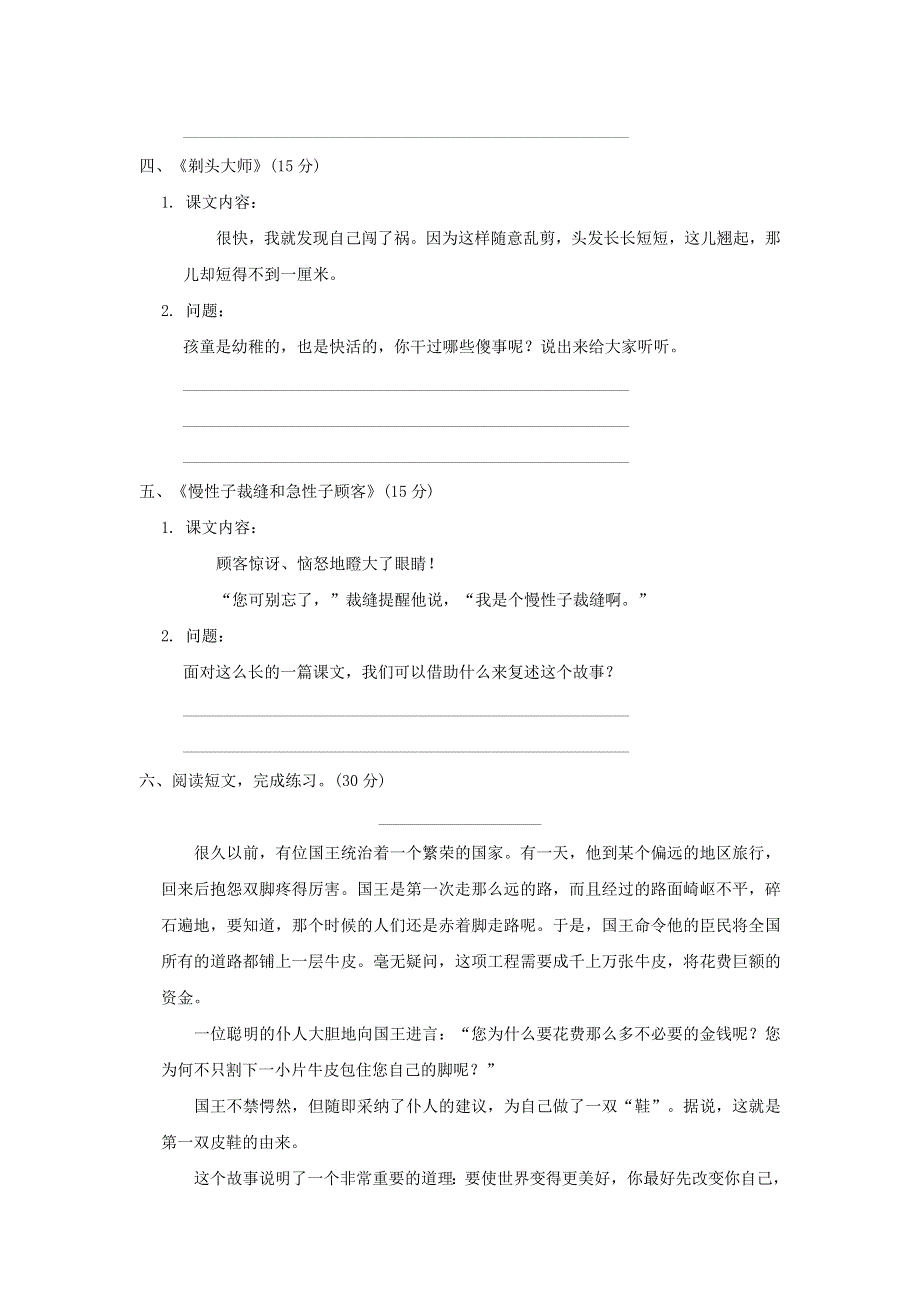 四、《剃头大师》(15 分)

1. 课文内容：

很快，我就发现自己闯了祸。因为这样随意乱剪，头发长长短短，这儿翘起，那儿却短得不到一厘米。

2. 问题：

孩童是幼稚的，也是快活的，你干过哪些傻事呢？说出来给大家听听。

五、《慢性子裁缝和急性子顾客》(15 分)

1. 课文内容：

顾客惊讶、恼怒地瞪大了眼睛！

“您可别忘了，”裁缝提醒他说，“我是个慢性子裁缝啊。”

2. 问题：

面对这么长的一篇课文，我们可以借助什么来复述这个故事？

六、阅读短文，完成练习。(30 分)

很久以前，有位国王统治着一个繁荣的国家。有一天，他到某个偏远的地区旅行，回来后抱怨双脚疼得厉害。国王是第一次走那么远的路，而且经过的路面崎岖不平，碎石遍地，要知道，那个时候的人们还是赤着脚走路呢。于是，国王命令他的臣民将全国所有的道路都铺上一层牛皮。毫无疑问，这项工程需要成千上万张牛皮，将花费巨额的资金。

一位聪明的仆人大胆地向国王进言：“您为什么要花费那么多不必要的金钱呢？您为何不只割下一小片牛皮包住您自己的脚呢？”

国王不禁愕然，但随即采纳了仆人的建议，为自己做了一双“鞋”。据说，这就是第一双皮鞋的由来。

这个故事说明了一个非常重要的道理：要使世界变得更美好，你最好先改变你自己，